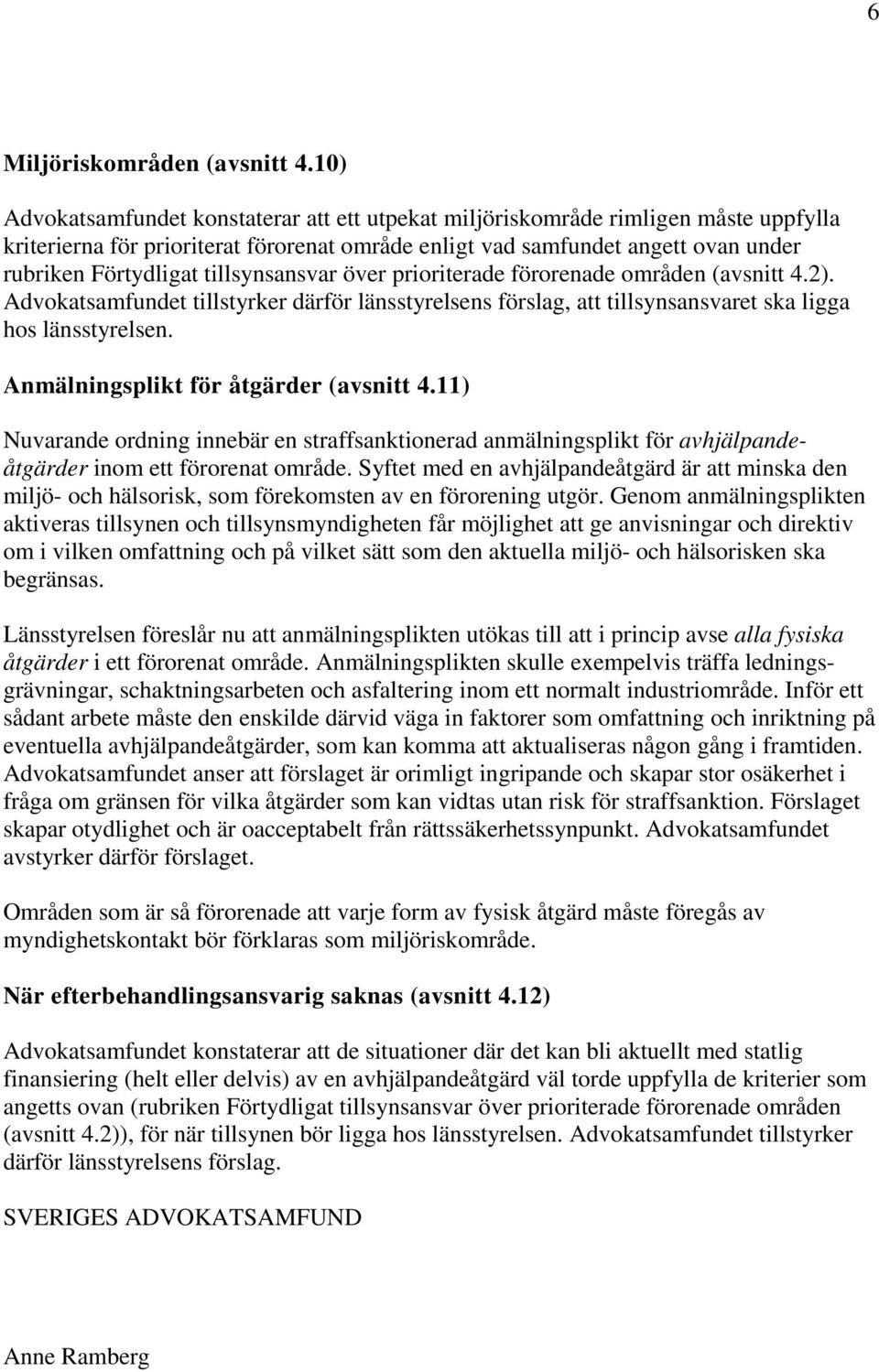 6

Miljöriskområden (avsnitt 4.10)

Advokatsamfundet konstaterar att ett utpekat miljöriskområde rimligen måste uppfylla kriterierna för prioriterat förorenat område enligt vad samfundet angett ovan under rubriken Förtydligat tillsynsansvar över prioriterade förorenade områden (avsnitt 4.2). Advokatsamfundet tillstyrker därför länsstyrelsens förslag, att tillsynsansvaret ska ligga hos länsstyrelsen.

Anmälningsplikt för åtgärder (avsnitt 4.11)

Nuvarande ordning innebär en straffsanktionerad anmälningsplikt för avhjälpandeåtgärder inom ett förorenat område. Syftet med en avhjälpandeåtgärd är att minska den miljö- och hälsorisk, som förekomsten av en förorening utgör. Genom anmälningsplikten aktiveras tillsynen och tillsynsmyndigheten får möjlighet att ge anvisningar och direktiv om i vilken omfattning och på vilket sätt som den aktuella miljö- och hälsorisken ska begränsas.

Länsstyrelsen föreslår nu att anmälningsplikten utökas till att i princip avse alla fysiska åtgärder i ett förorenat område. Anmälningsplikten skulle exempelvis träffa ledningsgrävningar, schaktningsarbeten och asfaltering inom ett normalt industriområde. Inför ett sådant arbete måste den enskilde därvid väga in faktorer som omfattning och inriktning på eventuella avhjälpandeåtgärder, som kan komma att aktualiseras någon gång i framtiden. Advokatsamfundet anser att förslaget är orimligt ingripande och skapar stor osäkerhet i fråga om gränsen för vilka åtgärder som kan vidtas utan risk för straffsanktion. Förslaget skapar otydlighet och är oacceptabelt från rättssäkerhetssynpunkt. Advokatsamfundet avstyrker därför förslaget.

Områden som är så förorenade att varje form av fysisk åtgärd måste föregås av myndighetskontakt bör förklaras som miljöriskområde.

När efterbehandlingsansvarig saknas (avsnitt 4.12)

Advokatsamfundet konstaterar att de situationer där det kan bli aktuellt med statlig finansiering (helt eller delvis) av en avhjälpandeåtgärd väl torde uppfylla de kriterier som angetts ovan (rubriken Förtydligat tillsynsansvar över prioriterade förorenade områden (avsnitt 4.2)), för när tillsynen bör ligga hos länsstyrelsen. Advokatsamfundet tillstyrker därför länsstyrelsens förslag.

SVERIGES ADVOKATSAMFUND

Anne Ramberg